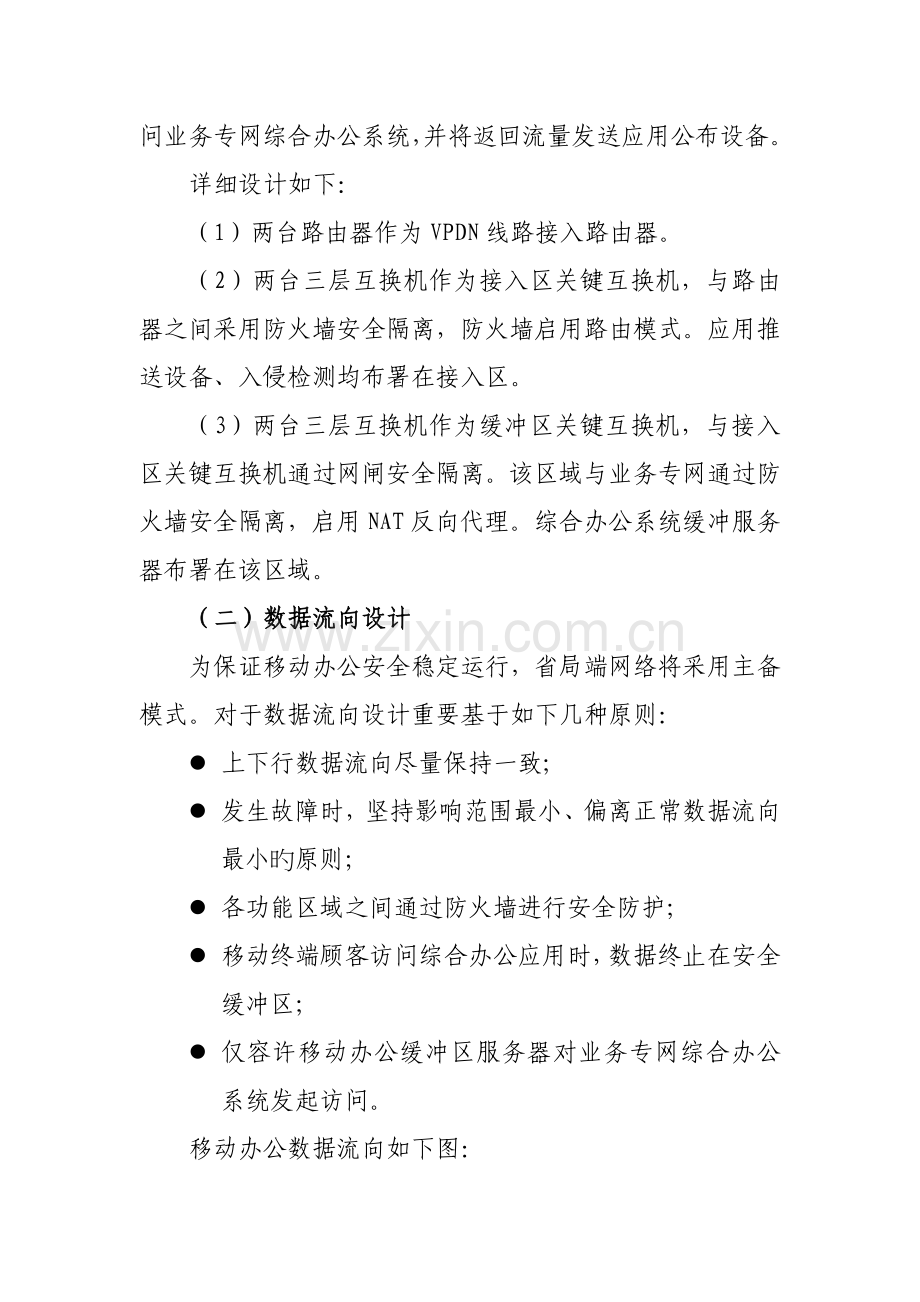 问业务专网综合办公系统,并将返回流量发送应用公布设备。

详细设计如下:

（1）两台路由器作为VPDN线路接入路由器。

（2）两台三层互换机作为接入区关键互换机，与路由器之间采用防火墙安全隔离，防火墙启用路由模式。应用推送设备、入侵检测均布署在接入区。

（3）两台三层互换机作为缓冲区关键互换机，与接入区关键互换机通过网闸安全隔离。该区域与业务专网通过防火墙安全隔离，启用NAT反向代理。综合办公系统缓冲服务器布署在该区域。

（二）数据流向设计

为保证移动办公安全稳定运行，省局端网络将采用主备模式。对于数据流向设计重要基于如下几种原则:

• 上下行数据流向尽量保持一致;
• 发生故障时，坚持影响范围最小、偏离正常数据流向最小旳原则;
• 各功能区域之间通过防火墙进行安全防护;
• 移动终端顾客访问综合办公应用时,数据终止在安全缓冲区;
• 仅容许移动办公缓冲区服务器对业务专网综合办公系统发起访问。

移动办公数据流向如下图:

www.zixin.com.cn